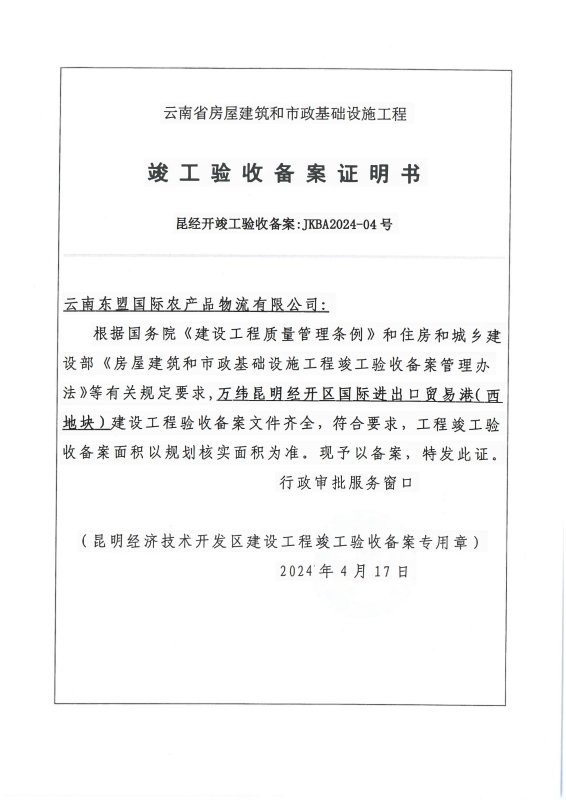 云南省房屋建筑和市政基础设施工程

竣工验收备案证明书

昆经开竣工验收备案:JKBA2024-04号

云南东盟国际农产品物流有限公司:

根据国务院《建设工程质量管理条例》和住房和城乡建设部《房屋建筑和市政基础设施工程竣工验收备案管理办法》等有关规定要求，万纬昆明经开区国际进出口贸易港(西地块)建设工程验收备案文件齐全，符合要求，工程竣工验收备案面积以规划核实面积为准。现予以备案，特发此证。

行政审批服务窗口

(昆明经济技术开发区建设工程竣工验收备案专用章)

2024年4月17日